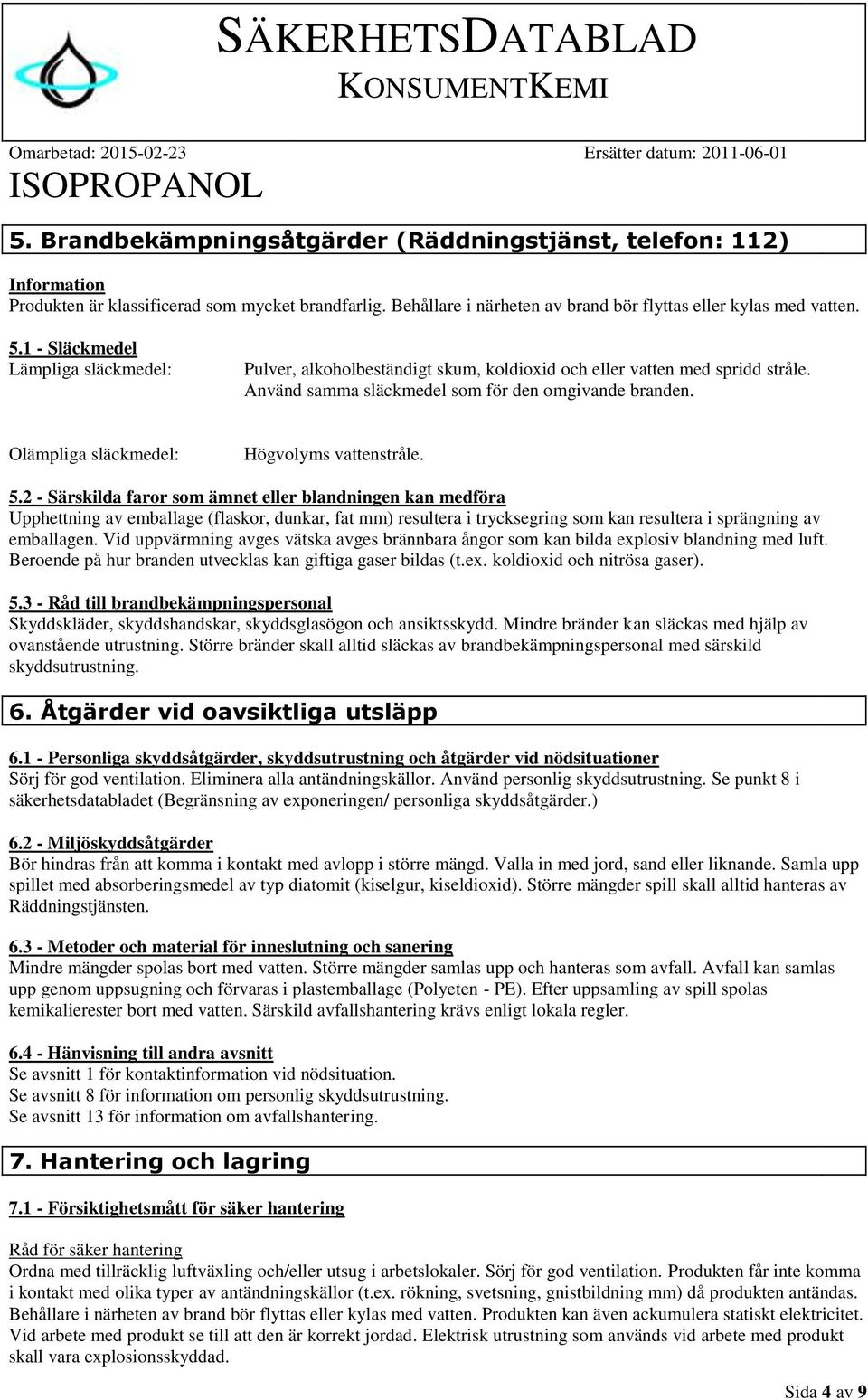 SÄKERHETSDATABLAD
KONSUMENTKEMI

Omarbetad: 2015-02-23
Ersätter datum: 2011-06-01

ISOPROPANOL

5. Brandbekämpningsåtgärder (Räddningstjänst, telefon: 112)

Information
Produkten är klassificerad som mycket brandfarlig. Behållare i närheten av brand bör flyttas eller kylas med vatten.

5.1 - Släckmedel
Lämpliga släckmedel: Pulver, alkoholbeständigt skum, koldioxid och eller vatten med spridd stråle. Använd samma släckmedel som för den omgivande branden.

Olämpliga släckmedel: Högvolyms vattenstråle.

5.2 - Särskilda faror som ämnet eller blandningen kan medföra
Upphettning av emballage (flaskor, dunkar, fat mm) resultera i trycksegring som kan resultera i sprängning av emballagen. Vid uppvärmning avges vätska avges brännbara ångor som kan bilda explosiv blandning med luft. Beroende på hur branden utvecklas kan giftiga gaser bildas (t.ex. koldioxid och nitrösa gaser).

5.3 - Råd till brandbekämpningspersonal
Skyddskläder, skyddshandskar, skyddsglasögon och ansiktsskydd. Mindre bränder kan släckas med hjälp av ovanstående utrustning. Större bränder skall alltid släckas av brandbekämpningspersonal med särskild skyddsutrustning.

6. Åtgärder vid oavsiktliga utsläpp

6.1 - Personliga skyddsåtgärder, skyddsutrustning och åtgärder vid nödsituationer
Sörj för god ventilation. Eliminera alla antändningskällor. Använd personlig skyddsutrustning. Se punkt 8 i säkerhetsdatabladet (Begränsning av exponeringen/ personliga skyddsåtgärder.)

6.2 - Miljöskyddsåtgärder
Bör hindras från att komma i kontakt med avlopp i större mängd. Valla in med jord, sand eller liknande. Samla upp spillet med absorberingsmedel av typ diatomit (kiselgur, kiseldioxid). Större mängder spill skall alltid hanteras av Räddningstjänsten.

6.3 - Metoder och material för inneslutning och sanering
Mindre mängder spolas bort med vatten. Större mängder samlas upp och hanteras som avfall. Avfall kan samlas upp genom uppsugning och förvaras i plastemballage (Polyeten - PE). Efter uppsamling av spill spolas kemikalierester bort med vatten. Särskild avfallshantering krävs enligt lokala regler.

6.4 - Hänvisning till andra avsnitt
Se avsnitt 1 för kontaktinformation vid nödsituation.
Se avsnitt 8 för information om personlig skyddsutrustning.
Se avsnitt 13 för information om avfallshantering.

7. Hantering och lagring

7.1 - Försiktighetsmått för säker hantering

Råd för säker hantering
Ordna med tillräcklig luftväxling och/eller utsug i arbetslokaler. Sörj för god ventilation. Produkten får inte komma i kontakt med olika typer av antändningskällor (t.ex. rökning, svetsning, gnistbildning mm) då produkten antändas. Behållare i närheten av brand bör flyttas eller kylas med vatten. Produkten kan även ackumulera statiskt elektricitet. Vid arbete med produkt se till att den är korrekt jordad. Elektrisk utrustning som används vid arbete med produkt skall vara explosionsskyddad.

Sida 4 av 9